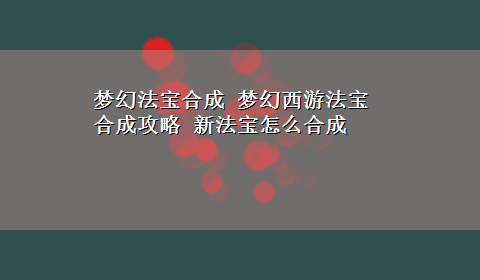 梦幻法宝合成 梦幻西游法宝合成攻略 新法宝怎么合成